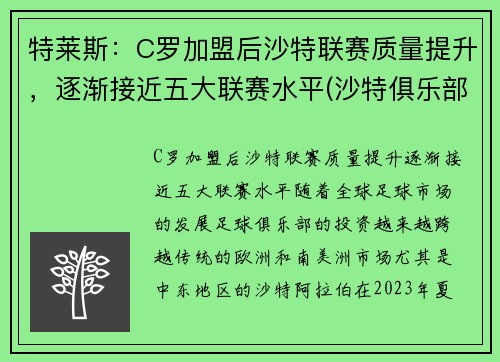 特莱斯：C罗加盟后沙特联赛质量提升，逐渐接近五大联赛水平(沙特俱乐部

C罗加盟后沙特联赛质量提升逐渐接近五大联赛水平随着全球足球市场的发展足球俱乐部的投资越来越跨越传统的欧洲和南美洲市场尤其是中东地区的沙特阿拉伯在2023年夏